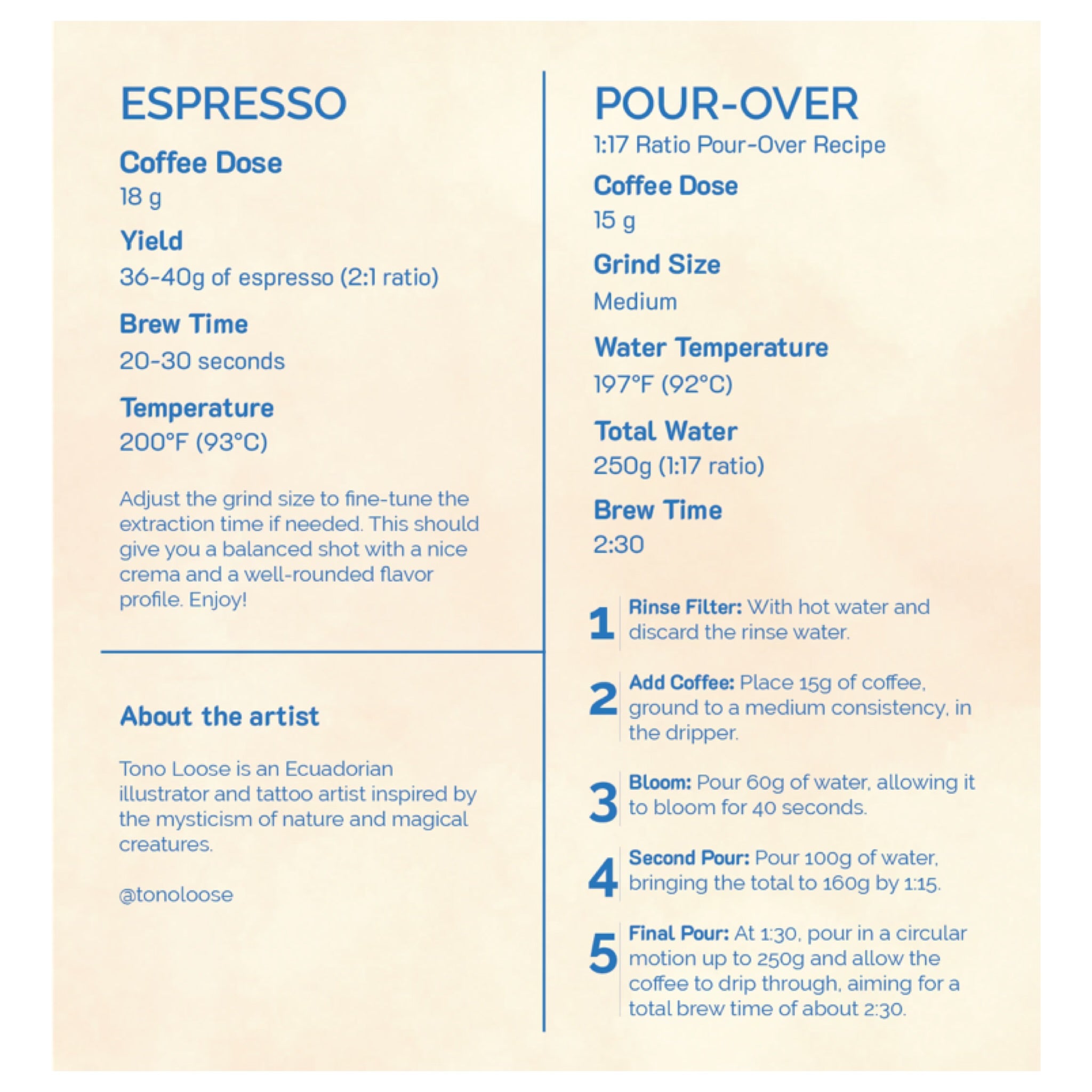 ESPRESSO

Coffee Dose
18 g

Yield
36-40g of espresso (2:1 ratio)

Brew Time
20-30 seconds

Temperature
200°F (93°C)

Adjust the grind size to fine-tune the extraction time if needed. This should give you a balanced shot with a nice crema and a well-rounded flavor profile. Enjoy!

About the artist

Tono Loose is an Ecuadorian illustrator and tattoo artist inspired by the mysticism of nature and magical creatures.

@tonoloose

POUR-OVER
1:17 Ratio Pour-Over Recipe

Coffee Dose
15 g

Grind Size
Medium

Water Temperature
197°F (92°C)

Total Water
250g (1:17 ratio)

Brew Time
2:30

1 Rinse Filter: With hot water and discard the rinse water.

2 Add Coffee: Place 15g of coffee, ground to a medium consistency, in the dripper.

3 Bloom: Pour 60g of water, allowing it to bloom for 40 seconds.

4 Second Pour: Pour 100g of water, bringing the total to 160g by 1:15.

5 Final Pour: At 1:30, pour in a circular motion up to 250g and allow the coffee to drip through, aiming for a total brew time of about 2:30.